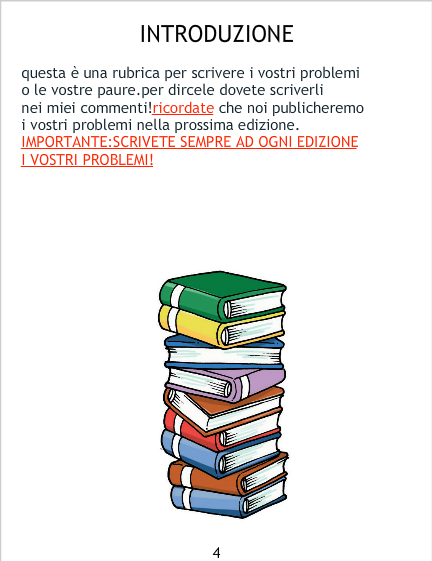 INTRODUZIONE

questa è una rubrica per scrivere i vostri problemi o le vostre paure.per dircele dovete scriverli nei miei commenti!ricordate che noi publicheremo i vostri problemi nella prossima edizione.

IMPORTANTE:SCRIVETE SEMPRE AD OGNI EDIZIONE I VOSTRI PROBLEMI!

4